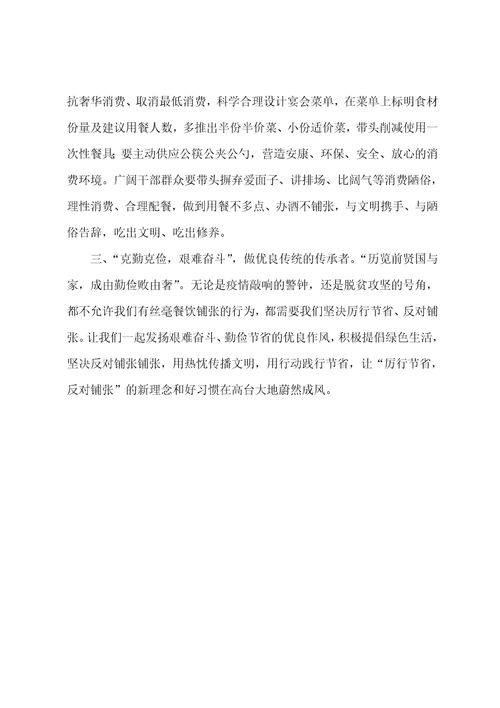 抗奢华消费、取消最低消费，科学合理设计宴会菜单，在菜单上标明食材份量及建议用餐人数，多推出半份半价菜、小份适价菜，带头削减使用一次性餐具；要主动供应公筷公夹公勺，营造安康、环保、安全、放心的消费环境。广阔干部群众要带头摒弃爱面子、讲排场、比阔气等消费陋俗，理性消费、合理配餐，做到用餐不多点、办酒不铺张，与文明携手、与陋俗告辞，吃出文明、吃出修养。

三、“克勤克俭，艰难奋斗”，做优良传统的传承者。“历览前贤国与家，成由勤俭败由奢”。无论是疫情敲响的警钟，还是脱贫攻坚的号角，都不允许我们有丝毫餐饮铺张的行为，都需要我们坚决厉行节省、反对铺张。让我们一起发扬艰难奋斗、勤俭节省的优良作风，积极提倡绿色生活，坚决反对铺张铺张，用热忱传播文明，用行动践行节省，让“厉行节省，反对铺张”的新理念和好习惯在高台大地蔚然成风。